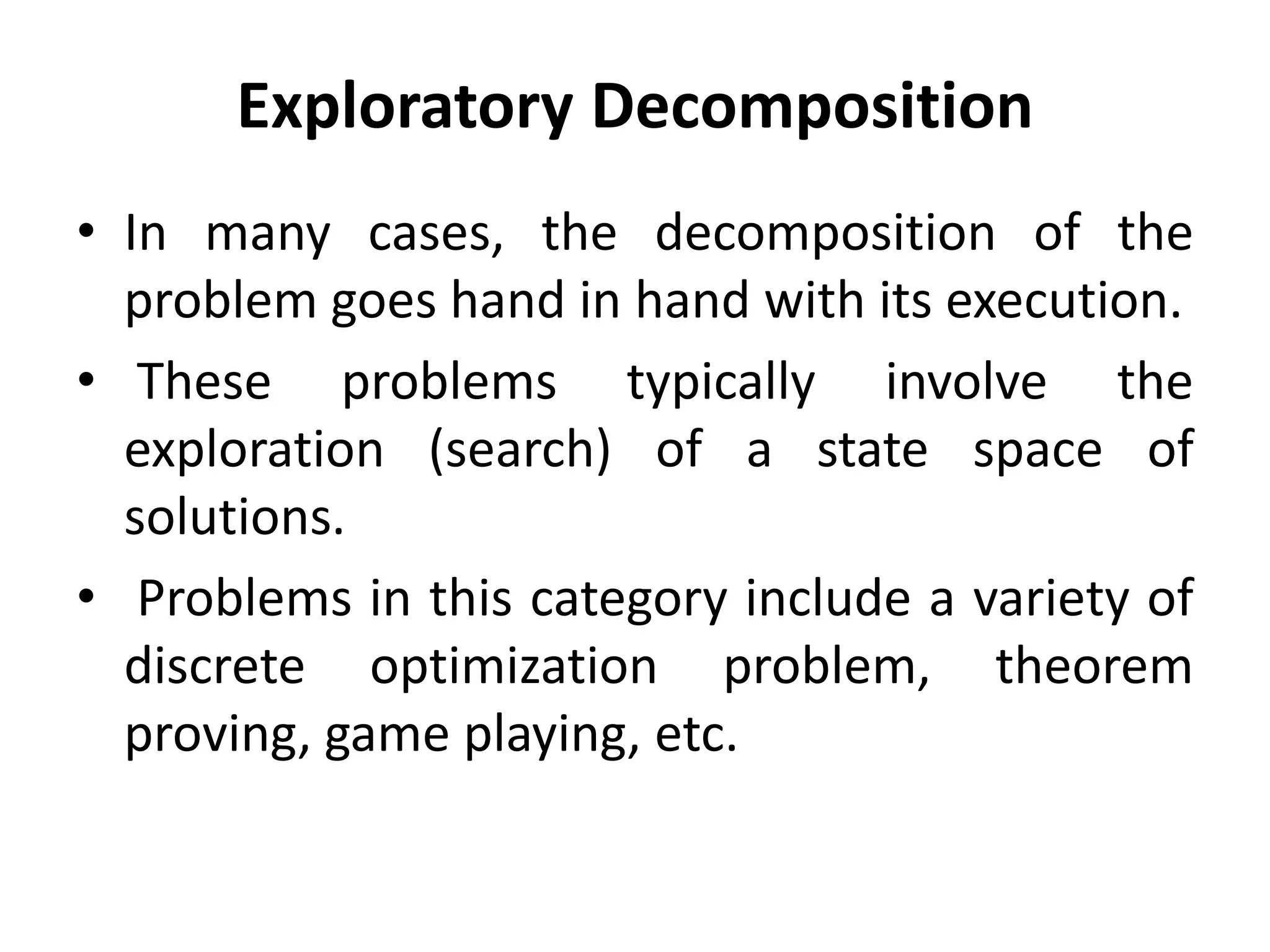 Exploratory Decomposition

• In many cases, the decomposition of the problem goes hand in hand with its execution.

• These problems typically involve the exploration (search) of a state space of solutions.

• Problems in this category include a variety of discrete optimization problem, theorem proving, game playing, etc.